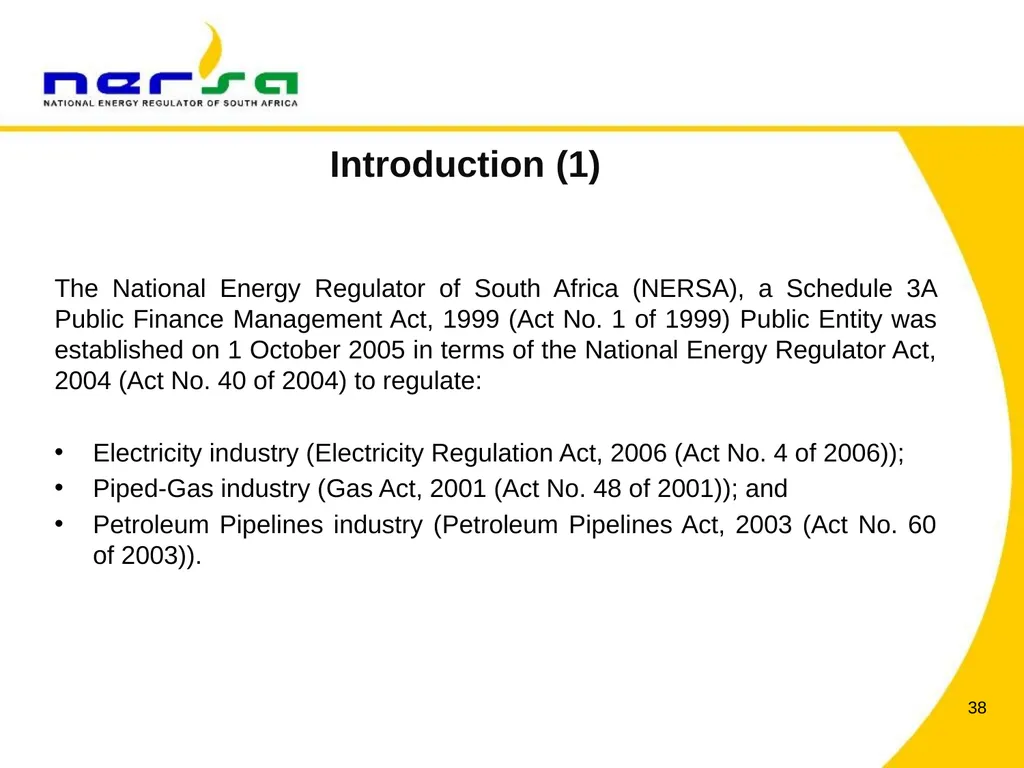 nersa
NATIONAL ENERGY REGULATOR OF SOUTH AFRICA

Introduction (1)

The National Energy Regulator of South Africa (NERSA), a Schedule 3A Public Finance Management Act, 1999 (Act No. 1 of 1999) Public Entity was established on 1 October 2005 in terms of the National Energy Regulator Act, 2004 (Act No. 40 of 2004) to regulate:

• Electricity industry (Electricity Regulation Act, 2006 (Act No. 4 of 2006));
• Piped-Gas industry (Gas Act, 2001 (Act No. 48 of 2001)); and
• Petroleum Pipelines industry (Petroleum Pipelines Act, 2003 (Act No. 60 of 2003)).

38